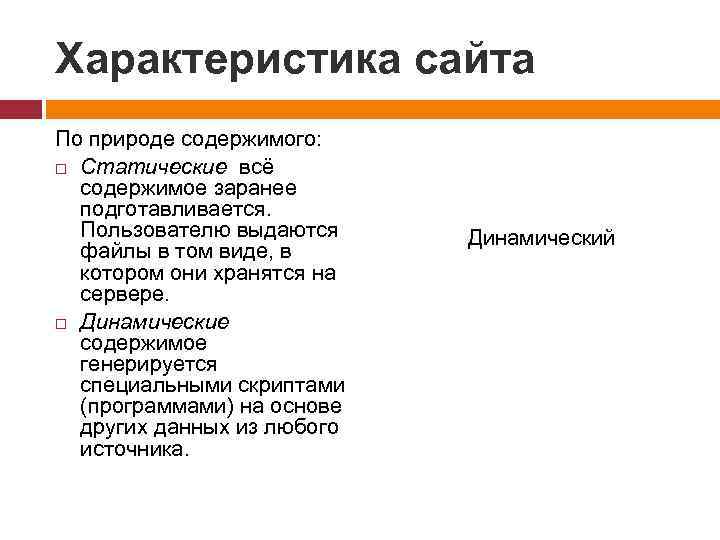 Характеристика сайта

По природе содержимого:

Статические всё содержимое заранее подготавливается. Пользователю выдаются файлы в том виде, в котором они хранятся на сервере.

Динамические содержимое генерируется специальными скриптами (программами) на основе других данных из любого источника.

Динамический